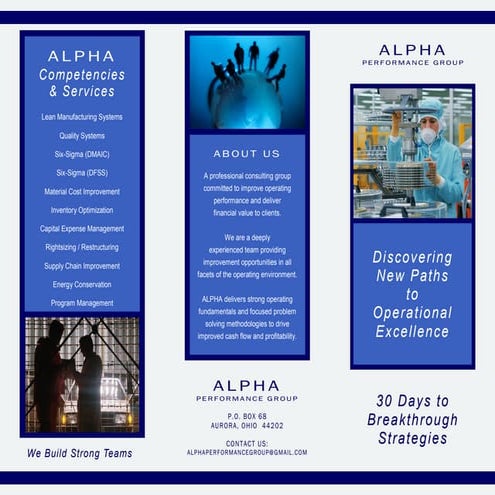 ALPHA
Competencies & Services

Lean Manufacturing Systems

Quality Systems

Six-Sigma (DMAIC)

Six-Sigma (DFSS)

Material Cost Improvement

Inventory Optimization

Capital Expense Management

Rightsizing / Restructuring

Supply Chain Improvement

Energy Conservation

Program Management

We Build Strong Teams

ABOUT US

A professional consulting group committed to improve operating performance and deliver financial value to clients.

We are a deeply experienced team providing improvement opportunities in all facets of the operating environment.

ALPHA delivers strong operating fundamentals and focused problem solving methodologies to drive improved cash flow and profitability.

ALPHA
PERFORMANCE GROUP

P.O. BOX 68
AURORA, OHIO 44202

CONTACT US:
ALPHAPERFORMANCEGROUP@GMAIL.COM

ALPHA
PERFORMANCE GROUP

Discovering New Paths to Operational Excellence

30 Days to Breakthrough Strategies